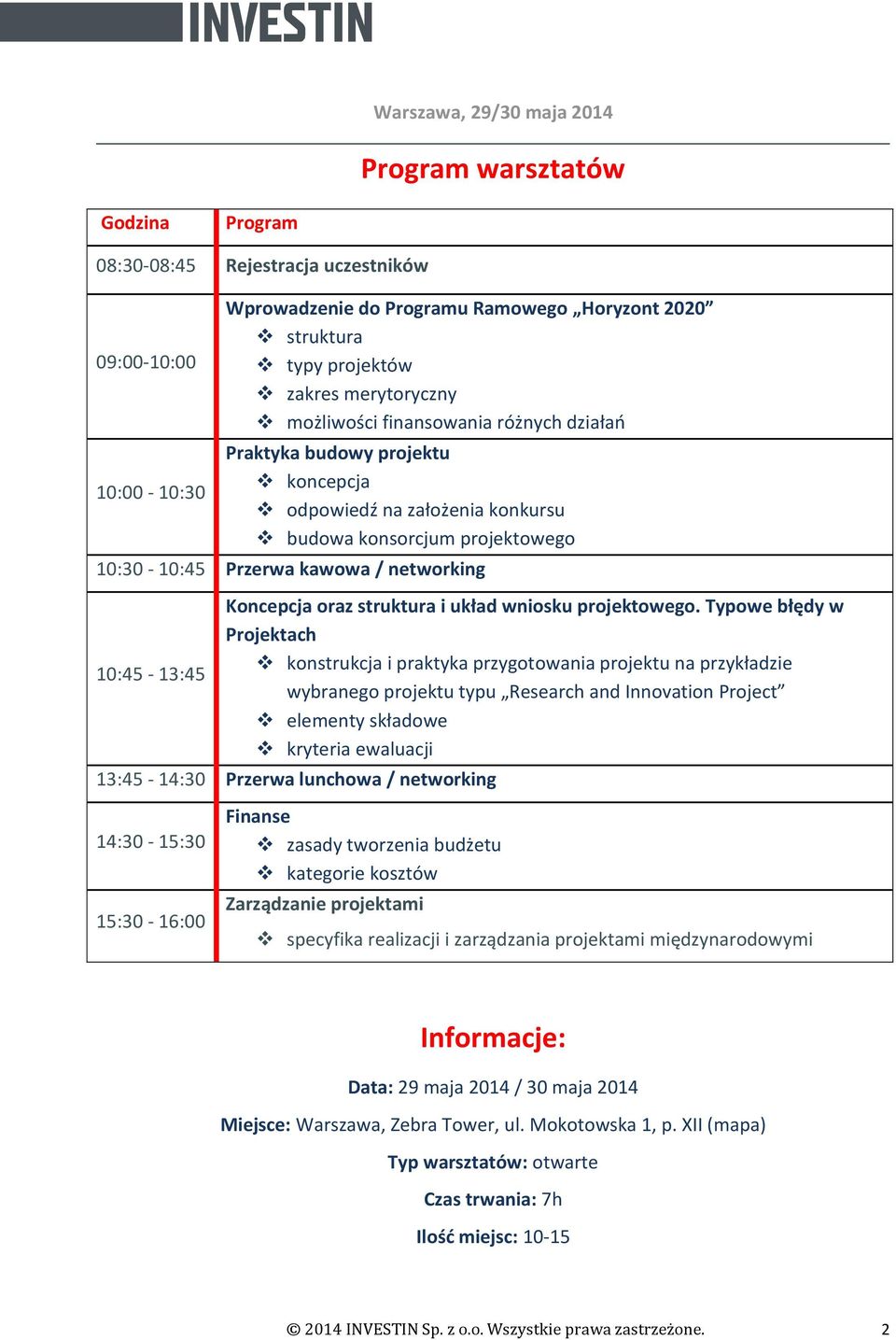 INVESTIN

Warszawa, 29/30 maja 2014

Program warsztatów

| Godzina | Program |
|---|---|
| 08:30-08:45 | Rejestracja uczestników |
| 09:00-10:00 | Wprowadzenie do Programu Ramowego „Horyzont 2020” ❖ struktura ❖ typy projektów ❖ zakres merytoryczny ❖ możliwości finansowania różnych działań |
| 10:00 - 10:30 | Praktyka budowy projektu ❖ koncepcja ❖ odpowiedź na założenia konkursu ❖ budowa konsorcjum projektowego |
| 10:30 - 10:45 | Przerwa kawowa / networking |
| 10:45 - 13:45 | Koncepcja oraz struktura i układ wniosku projektowego. Typowe błędy w Projektach ❖ konstrukcja i praktyka przygotowania projektu na przykładzie wybranego projektu typu „Research and Innovation Project” ❖ elementy składowe ❖ kryteria ewaluacji |
| 13:45 - 14:30 | Przerwa lunchowa / networking |
| 14:30 - 15:30 | Finanse ❖ zasady tworzenia budżetu ❖ kategorie kosztów |
| 15:30 - 16:00 | Zarządzanie projektami ❖ specyfika realizacji i zarządzania projektami międzynarodowymi |

Informacje:

Data: 29 maja 2014 / 30 maja 2014

Miejsce: Warszawa, Zebra Tower, ul. Mokotowska 1, p. XII (mapa)

Typ warsztatów: otwarte

Czas trwania: 7h

Ilość miejsc: 10-15

© 2014 INVESTIN Sp. z o.o. Wszystkie prawa zastrzeżone. 2